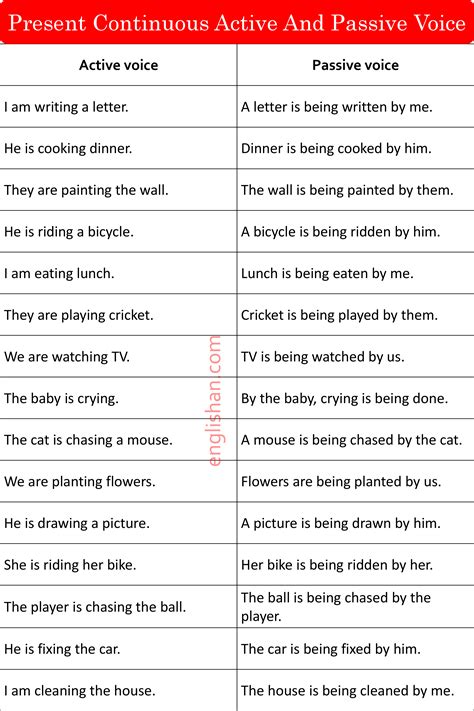 Present Continuous Active And Passive Voice

| Active voice | Passive voice |
|---|---|
| I am writing a letter. | A letter is being written by me. |
| He is cooking dinner. | Dinner is being cooked by him. |
| They are painting the wall. | The wall is being painted by them. |
| He is riding a bicycle. | A bicycle is being ridden by him. |
| I am eating lunch. | Lunch is being eaten by me. |
| They are playing cricket. | Cricket is being played by them. |
| We are watching TV. | TV is being watched by us. |
| The baby is crying. | By the baby, crying is being done. |
| The cat is chasing a mouse. | A mouse is being chased by the cat. |
| We are planting flowers. | Flowers are being planted by us. |
| He is drawing a picture. | A picture is being drawn by him. |
| She is riding her bike. | Her bike is being ridden by her. |
| The player is chasing the ball. | The ball is being chased by the player. |
| He is fixing the car. | The car is being fixed by him. |
| I am cleaning the house. | The house is being cleaned by me. |

englishan.com